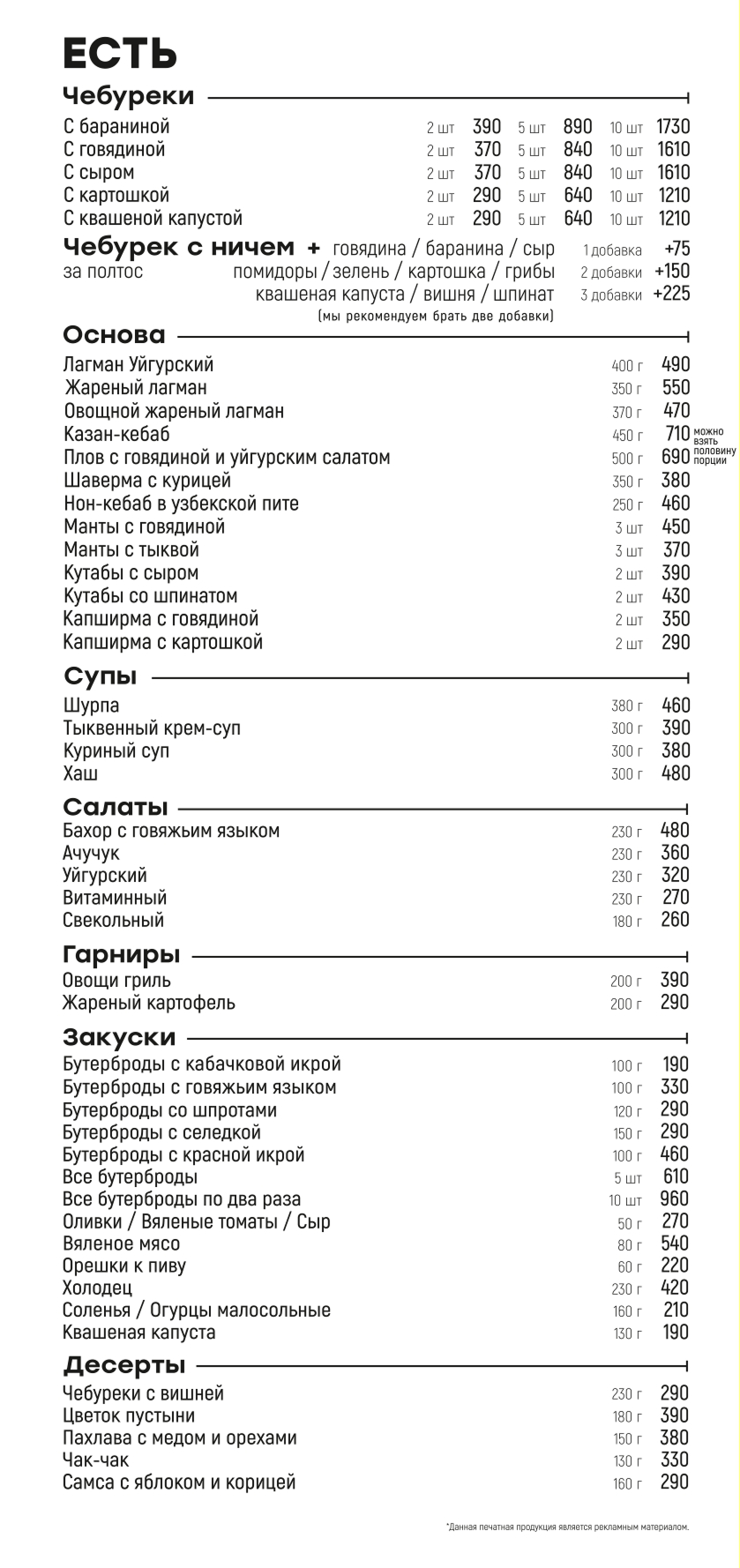 ЕСТЬ

Чебуреки

| | | | | | | |
|---|---|---|---|---|---|---|
| С бараниной | 2 шт | 390 | 5 шт | 890 | 10 шт | 1730 |
| С говядиной | 2 шт | 370 | 5 шт | 840 | 10 шт | 1610 |
| С сыром | 2 шт | 370 | 5 шт | 840 | 10 шт | 1610 |
| С картошкой | 2 шт | 290 | 5 шт | 640 | 10 шт | 1210 |
| С квашеной капустой | 2 шт | 290 | 5 шт | 640 | 10 шт | 1210 |

Чебурек с ничем + говядина / баранина / сыр 1 добавка +75
за полтос помидоры / зелень / картошка / грибы 2 добавки +150
квашеная капуста / вишня / шпинат 3 добавки +225
(мы рекомендуем брать две добавки)

Основа

| | | |
|---|---|---|
| Лагман Уйгурский | 400 г | 490 |
| Жареный лагман | 350 г | 550 |
| Овощной жареный лагман | 370 г | 470 |
| Казан-кебаб | 450 г | 710 |
| Плов с говядиной и уйгурским салатом | 500 г | 690 |
| Шаверма с курицей | 350 г | 380 |
| Нон-кебаб в узбекской пите | 250 г | 460 |
| Манты с говядиной | 3 шт | 450 |
| Манты с тыквой | 3 шт | 370 |
| Кутабы с сыром | 2 шт | 390 |
| Кутабы со шпинатом | 2 шт | 430 |
| Капширма с говядиной | 2 шт | 350 |
| Капширма с картошкой | 2 шт | 290 |

можно взять половину порции

Супы

| | | |
|---|---|---|
| Шурпа | 380 г | 460 |
| Тыквенный крем-суп | 300 г | 390 |
| Куриный суп | 300 г | 380 |
| Хаш | 300 г | 480 |

Салаты

| | | |
|---|---|---|
| Бахор с говяжьим языком | 230 г | 480 |
| Ачучук | 230 г | 360 |
| Уйгурский | 230 г | 320 |
| Витаминный | 230 г | 270 |
| Свекольный | 180 г | 260 |

Гарниры

| | | |
|---|---|---|
| Овощи гриль | 200 г | 390 |
| Жареный картофель | 200 г | 290 |

Закуски

| | | |
|---|---|---|
| Бутерброды с кабачковой икрой | 100 г | 190 |
| Бутерброды с говяжьим языком | 100 г | 330 |
| Бутерброды со шпротами | 120 г | 290 |
| Бутерброды с селедкой | 150 г | 290 |
| Бутерброды с красной икрой | 100 г | 460 |
| Все бутерброды | 5 шт | 610 |
| Все бутерброды по два раза | 10 шт | 960 |
| Оливки / Вяленые томаты / Сыр | 50 г | 270 |
| Вяленое мясо | 80 г | 540 |
| Орешки к пиву | 60 г | 220 |
| Холодец | 230 г | 420 |
| Соленья / Огурцы малосольные | 160 г | 210 |
| Квашеная капуста | 130 г | 190 |

Десерты

| | | |
|---|---|---|
| Чебуреки с вишней | 230 г | 290 |
| Цветок пустыни | 180 г | 390 |
| Пахлава с медом и орехами | 150 г | 380 |
| Чак-чак | 130 г | 330 |
| Самса с яблоком и корицей | 160 г | 290 |

*Данная печатная продукция является рекламным материалом.